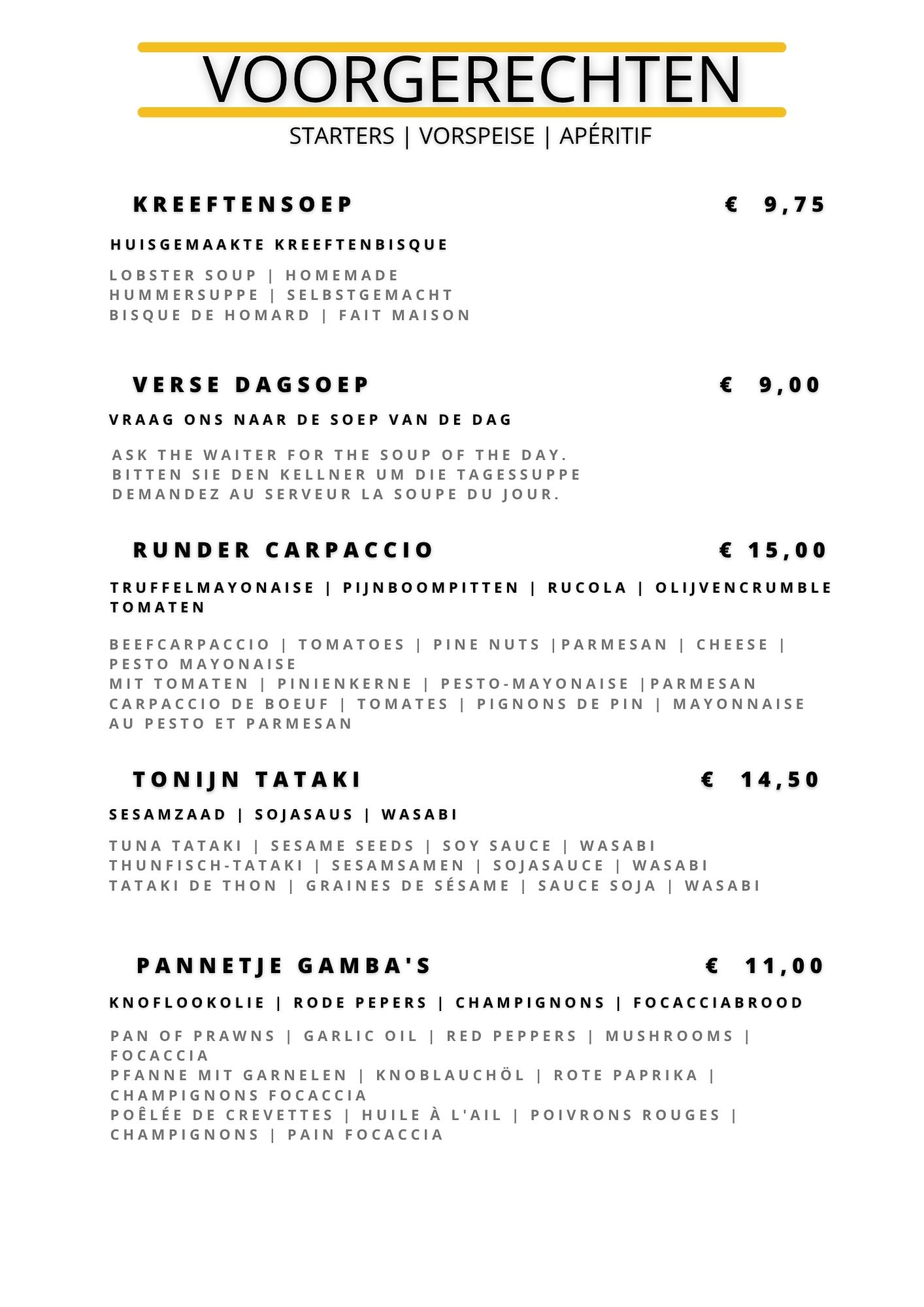 VOORGERECHTEN

STARTERS | VORSPEISE | APÉRITIF

KREEFTENSOEP € 9,75

HUISGEMAAKTE KREEFTENBISQUE

LOBSTER SOUP | HOMEMADE
HUMMERSUPPE | SELBSTGEMACHT
BISQUE DE HOMARD | FAIT MAISON

VERSE DAGSOEP € 9,00

VRAAG ONS NAAR DE SOEP VAN DE DAG

ASK THE WAITER FOR THE SOUP OF THE DAY.
BITTEN SIE DEN KELLNER UM DIE TAGESSUPPE
DEMANDEZ AU SERVEUR LA SOUPE DU JOUR.

RUNDER CARPACCIO € 15,00

TRUFFELMAYONAISE | PIJNBOOMPITTEN | RUCOLA | OLIJVENCRUMBLE TOMATEN

BEEFCARPACCIO | TOMATOES | PINE NUTS |PARMESAN | CHEESE | PESTO MAYONAISE
MIT TOMATEN | PINIENKERNE | PESTO-MAYONAISE |PARMESAN
CARPACCIO DE BOEUF | TOMATES | PIGNONS DE PIN | MAYONNAISE AU PESTO ET PARMESAN

TONIJN TATAKI € 14,50

SESAMZAAD | SOJASAUS | WASABI

TUNA TATAKI | SESAME SEEDS | SOY SAUCE | WASABI
THUNFISCH-TATAKI | SESAMSAMEN | SOJASAUCE | WASABI
TATAKI DE THON | GRAINES DE SÉSAME | SAUCE SOJA | WASABI

PANNETJE GAMBA'S € 11,00

KNOFLOOKOLIE | RODE PEPERS | CHAMPIGNONS | FOCACCIABROOD

PAN OF PRAWNS | GARLIC OIL | RED PEPPERS | MUSHROOMS | FOCACCIA
PFANNE MIT GARNELEN | KNOBLAUCHÖL | ROTE PAPRIKA | CHAMPIGNONS FOCACCIA
POÊLÉE DE CREVETTES | HUILE À L'AIL | POIVRONS ROUGES | CHAMPIGNONS | PAIN FOCACCIA